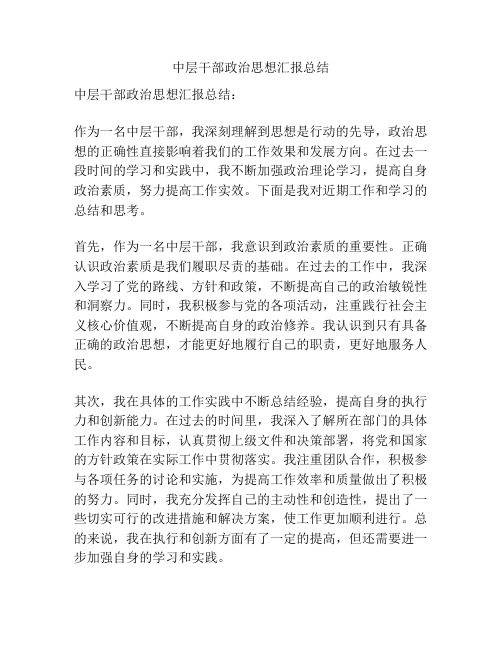 中层干部政治思想汇报总结

中层干部政治思想汇报总结：

作为一名中层干部，我深刻理解到思想是行动的先导，政治思想的正确性直接影响着我们的工作效果和发展方向。在过去一段时间的学习和实践中，我不断加强政治理论学习，提高自身政治素质，努力提高工作实效。下面是我对近期工作和学习的总结和思考。

首先，作为一名中层干部，我意识到政治素质的重要性。正确认识政治素质是我们履职尽责的基础。在过去的工作中，我深入学习了党的路线、方针和政策，不断提高自己的政治敏锐性和洞察力。同时，我积极参与党的各项活动，注重践行社会主义核心价值观，不断提高自身的政治修养。我认识到只有具备正确的政治思想，才能更好地履行自己的职责，更好地服务人民。

其次，我在具体的工作实践中不断总结经验，提高自身的执行力和创新能力。在过去的时间里，我深入了解所在部门的具体工作内容和目标，认真贯彻上级文件和决策部署，将党和国家的方针政策在实际工作中贯彻落实。我注重团队合作，积极参与各项任务的讨论和实施，为提高工作效率和质量做出了积极的努力。同时，我充分发挥自己的主动性和创造性，提出了一些切实可行的改进措施和解决方案，使工作更加顺利进行。总的来说，我在执行和创新方面有了一定的提高，但还需要进一步加强自身的学习和实践。